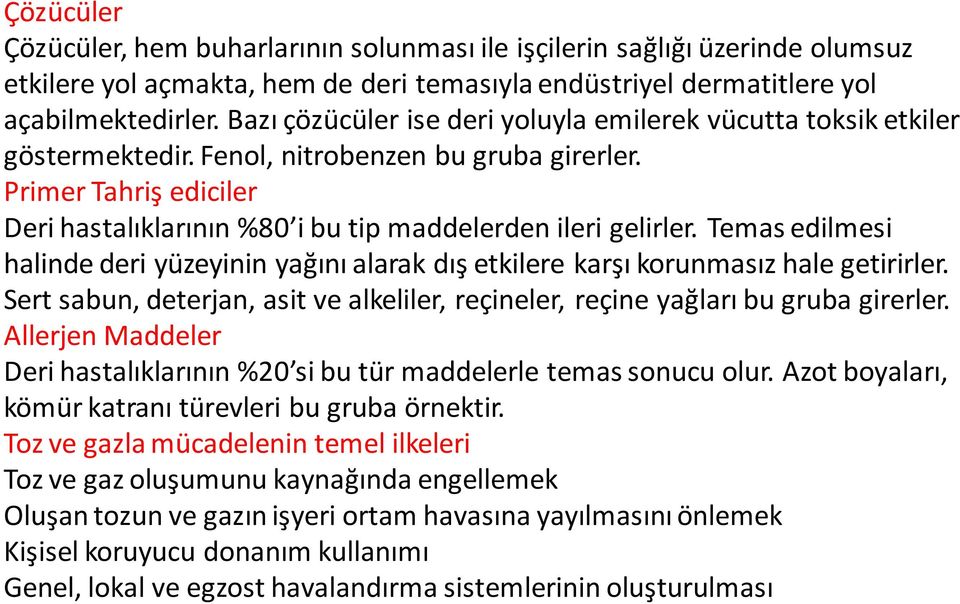 Çözücüler
Çözücüler, hem buharlarının solunması ile işçilerin sağlığı üzerinde olumsuz etkilere yol açmakta, hem de deri temasıyla endüstriyel dermatitlere yol açabilmektedirler. Bazı çözücüler ise deri yoluyla emilerek vücutta toksik etkiler göstermektedir. Fenol, nitrobenzen bu gruba girerler.
Primer Tahriş ediciler
Deri hastalıklarının %80'i bu tip maddelerden ileri gelirler. Temas edilmesi halinde deri yüzeyinin yağını alarak dış etkilere karşı korunmasız hale getirirler. Sert sabun, deterjan, asit ve alkeliler, reçineler, reçine yağları bu gruba girerler.
Allerjen Maddeler
Deri hastalıklarının %20'si bu tür maddelerle temas sonucu olur. Azot boyaları, kömür katranı türevleri bu gruba örnektir.
Toz ve gazla mücadelenin temel ilkeleri
Toz ve gaz oluşumunu kaynağında engellemek
Oluşan tozun ve gazın işyeri ortam havasına yayılmasını önlemek
Kişisel koruyucu donanım kullanımı
Genel, lokal ve egzost havalandırma sistemlerinin oluşturulması